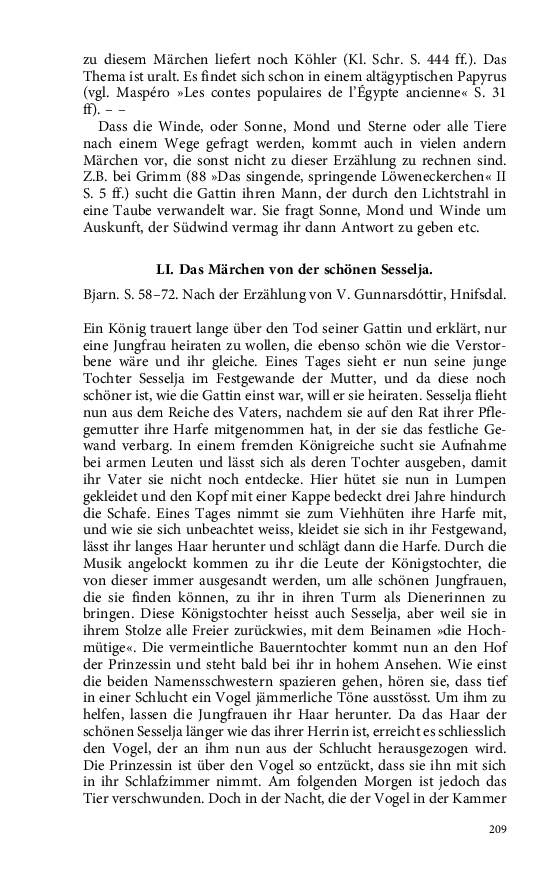 zu diesem Märchen liefert noch Köhler (Kl. Schr. S. 444 ff.). Das Thema ist uralt. Es findet sich schon in einem altägyptischen Papyrus (vgl. Maspéro »Les contes populaires de l'Égypte ancienne« S. 31 ff). – –

Dass die Winde, oder Sonne, Mond und Sterne oder alle Tiere nach einem Wege gefragt werden, kommt auch in vielen andern Märchen vor, die sonst nicht zu dieser Erzählung zu rechnen sind. Z.B. bei Grimm (88 »Das singende, springende Löweneckerchen« II S. 5 ff.) sucht die Gattin ihren Mann, der durch den Lichtstrahl in eine Taube verwandelt war. Sie fragt Sonne, Mond und Winde um Auskunft, der Südwind vermag ihr dann Antwort zu geben etc.

LI. Das Märchen von der schönen Sesselja.

Bjarn. S. 58–72. Nach der Erzählung von V. Gunnarsdóttir, Hnifsdal.

Ein König trauert lange über den Tod seiner Gattin und erklärt, nur eine Jungfrau heiraten zu wollen, die ebenso schön wie die Verstorbene wäre und ihr gleiche. Eines Tages sieht er nun seine junge Tochter Sesselja im Festgewande der Mutter, und da diese noch schöner ist, wie die Gattin einst war, will er sie heiraten. Sesselja flieht nun aus dem Reiche des Vaters, nachdem sie auf den Rat ihrer Pflegemutter ihre Harfe mitgenommen hat, in der sie das festliche Gewand verbarg. In einem fremden Königreiche sucht sie Aufnahme bei armen Leuten und lässt sich als deren Tochter ausgeben, damit ihr Vater sie nicht noch entdecke. Hier hütet sie nun in Lumpen gekleidet und den Kopf mit einer Kappe bedeckt drei Jahre hindurch die Schafe. Eines Tages nimmt sie zum Viehhüten ihre Harfe mit, und wie sie sich unbeachtet weiss, kleidet sie sich in ihr Festgewand, lässt ihr langes Haar herunter und schlägt dann die Harfe. Durch die Musik angelockt kommen zu ihr die Leute der Königstochter, die von dieser immer ausgesandt werden, um alle schönen Jungfrauen, die sie finden können, zu ihr in ihren Turm als Dienerinnen zu bringen. Diese Königstochter heisst auch Sesselja, aber weil sie in ihrem Stolze alle Freier zurückwies, mit dem Beinamen »die Hochmütige«. Die vermeintliche Bauerntochter kommt nun an den Hof der Prinzessin und steht bald bei ihr in hohem Ansehen. Wie einst die beiden Namensschwestern spazieren gehen, hören sie, dass tief in einer Schlucht ein Vogel jämmerliche Töne ausstösst. Um ihm zu helfen, lassen die Jungfrauen ihr Haar herunter. Da das Haar der schönen Sesselja länger wie das ihrer Herrin ist, erreicht es schliesslich den Vogel, der an ihm nun aus der Schlucht herausgezogen wird. Die Prinzessin ist über den Vogel so entzückt, dass sie ihn mit sich in ihr Schlafzimmer nimmt. Am folgenden Morgen ist jedoch das Tier verschwunden. Doch in der Nacht, die der Vogel in der Kammer

209